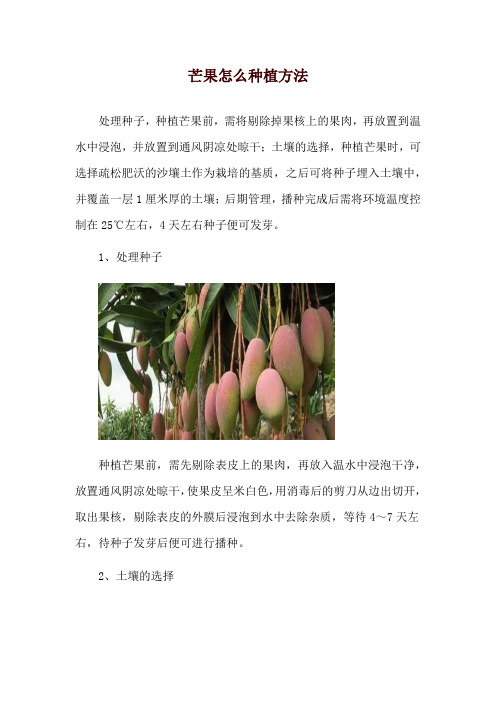 芒果怎么种植方法

处理种子，种植芒果前，需将剔除掉果核上的果肉，再放置到温水中浸泡，并放置到通风阴凉处晾干；土壤的选择，种植芒果时，可选择疏松肥沃的沙壤土作为栽培的基质，之后可将种子埋入土壤中，并覆盖一层1厘米厚的土壤；后期管理，播种完成后需将环境温度控制在25℃左右，4天左右种子便可发芽。

1、处理种子

种植芒果前，需先剔除表皮上的果肉，再放入温水中浸泡干净，放置通风阴凉处晾干，使果皮呈米白色，用消毒后的剪刀从边出切开，取出果核，剔除表皮的外膜后浸泡到水中去除杂质，等待4～7天左右，待种子发芽后便可进行播种。

2、土壤的选择